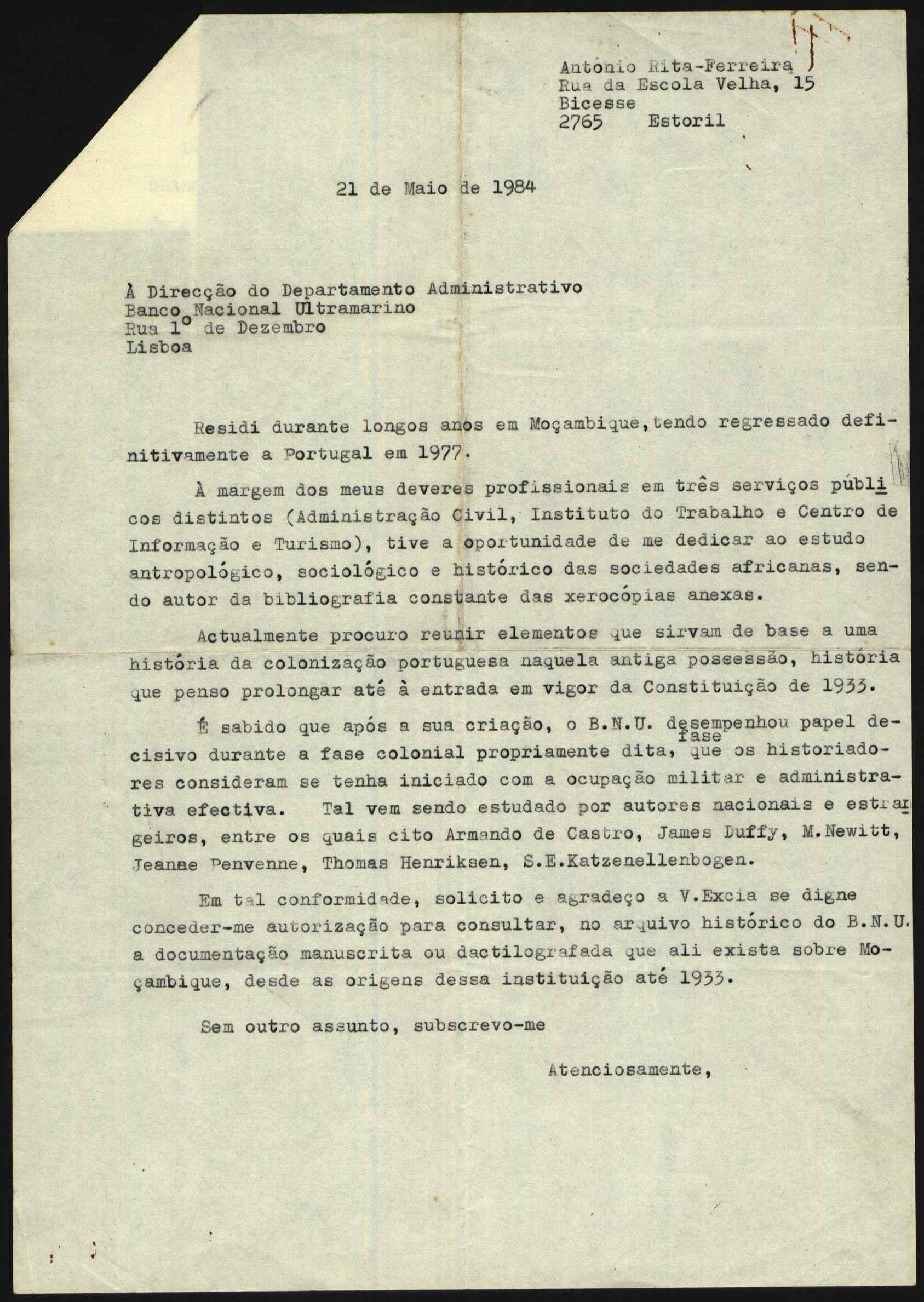 António Rita-Ferreira
Rua da Escola Velha, 15
Bicesse
2765 Estoril

21 de Maio de 1984

À Direcção do Departamento Administrativo
Banco Nacional Ultramarino
Rua 1º de Dezembro
Lisboa

Residi durante longos anos em Moçambique, tendo regressado definitivamente a Portugal em 1977.

À margem dos meus deveres profissionais em três serviços públicos distintos (Administração Civil, Instituto do Trabalho e Centro de Informação e Turismo), tive a oportunidade de me dedicar ao estudo antropológico, sociológico e histórico das sociedades africanas, sendo autor da bibliografia constante das xerocópias anexas.

Actualmente procuro reunir elementos que sirvam de base a uma história da colonização portuguesa naquela antiga possessão, história que penso prolongar até à entrada em vigor da Constituição de 1933.

É sabido que após a sua criação, o B.N.U. desempenhou papel decisivo durante a fase colonial propriamente dita, fase que os historiadores consideram se tenha iniciado com a ocupação militar e administrativa efectiva. Tal vem sendo estudado por autores nacionais e estrangeiros, entre os quais cito Armando de Castro, James Duffy, M.Newitt, Jeanne Penvenne, Thomas Henriksen, S.E.Katzenellenbogen.

Em tal conformidade, solicito e agradeço a V.Excia se digne conceder-me autorização para consultar, no arquivo histórico do B.N.U. a documentação manuscrita ou dactilografada que ali exista sobre Moçambique, desde as origens dessa instituição até 1933.

Sem outro assunto, subscrevo-me

Atenciosamente,